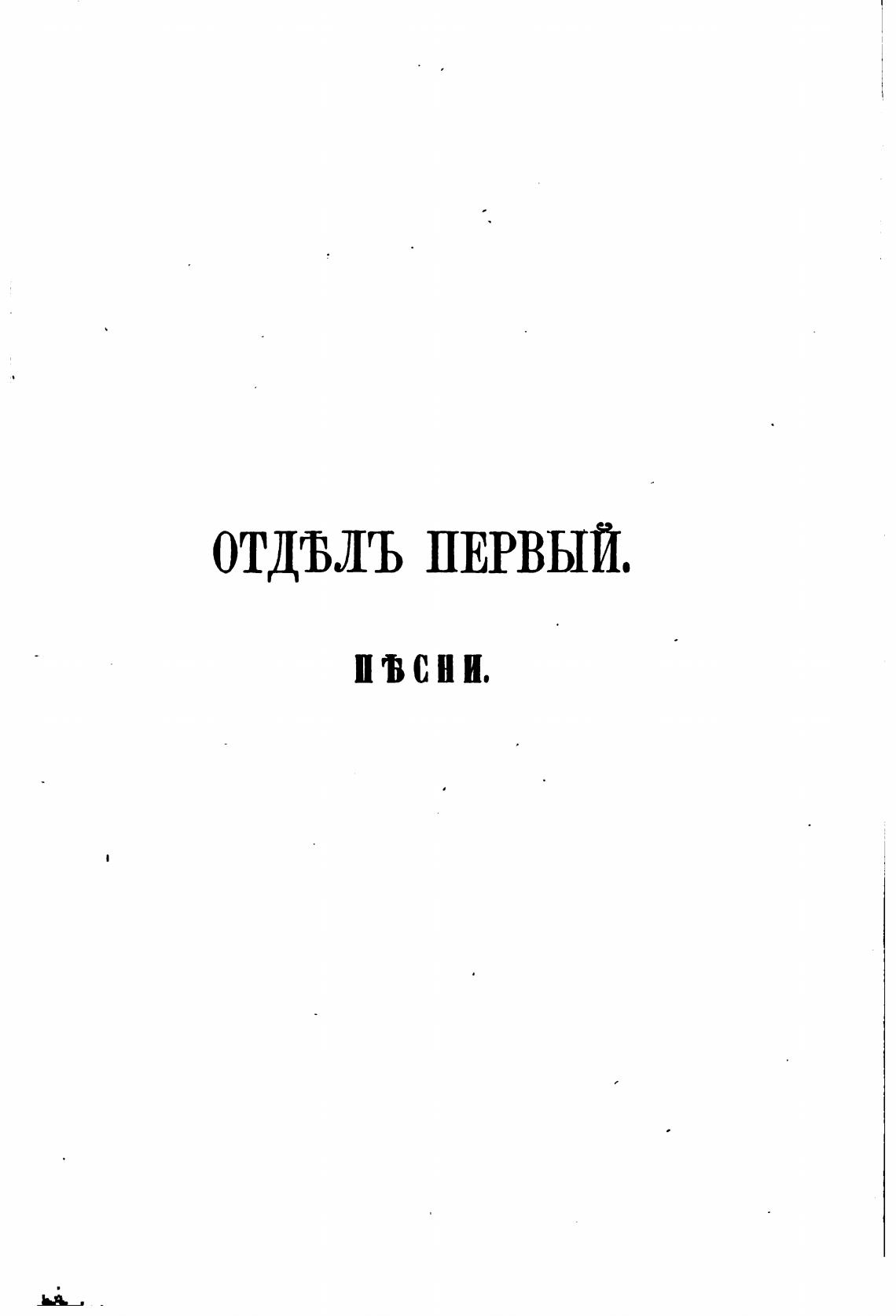 ОТДѢЛЪ ПЕРВЫЙ.

ПѢСНИ.